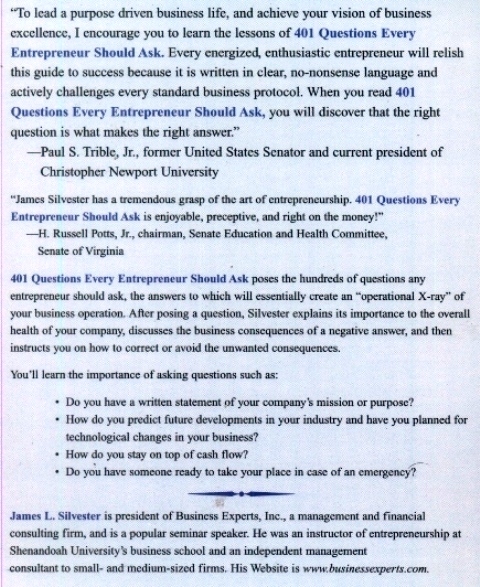 "To lead a purpose driven business life, and achieve your vision of business excellence, I encourage you to learn the lessons of 401 Questions Every Entrepreneur Should Ask. Every energized, enthusiastic entrepreneur will relish this guide to success because it is written in clear, no-nonsense language and actively challenges every standard business protocol. When you read 401 Questions Every Entrepreneur Should Ask, you will discover that the right question is what makes the right answer."
—Paul S. Trible, Jr., former United States Senator and current president of Christopher Newport University

"James Silvester has a tremendous grasp of the art of entrepreneurship. 401 Questions Every Entrepreneur Should Ask is enjoyable, preceptive, and right on the money!"
—H. Russell Potts, Jr., chairman, Senate Education and Health Committee, Senate of Virginia

401 Questions Every Entrepreneur Should Ask poses the hundreds of questions any entrepreneur should ask, the answers to which will essentially create an "operational X-ray" of your business operation. After posing a question, Silvester explains its importance to the overall health of your company, discusses the business consequences of a negative answer, and then instructs you on how to correct or avoid the unwanted consequences.

You'll learn the importance of asking questions such as:

• Do you have a written statement of your company's mission or purpose?
• How do you predict future developments in your industry and have you planned for technological changes in your business?
• How do you stay on top of cash flow?
• Do you have someone ready to take your place in case of an emergency?

James L. Silvester is president of Business Experts, Inc., a management and financial consulting firm, and is a popular seminar speaker. He was an instructor of entrepreneurship at Shenandoah University's business school and an independent management consultant to small- and medium-sized firms. His Website is www.businessexperts.com.